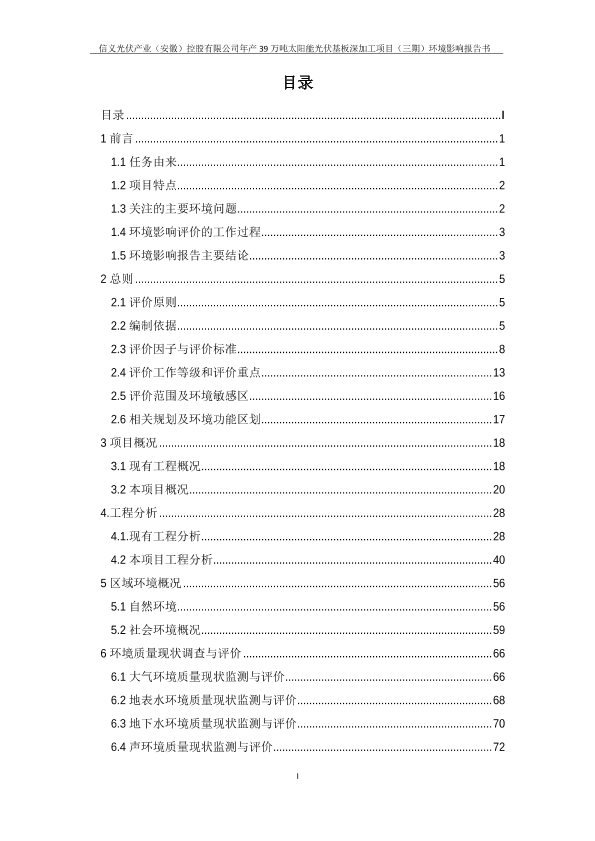 信义光伏产业（安徽）控股有限公司年产 39 万吨太阳能光伏基板深加工项目（三期）环境影响报告书

目录

目录 ........ I
1 前言 ........ 1
1.1 任务由来 ........ 1
1.2 项目特点 ........ 2
1.3 关注的主要环境问题 ........ 2
1.4 环境影响评价的工作过程 ........ 3
1.5 环境影响报告主要结论 ........ 3
2 总则 ........ 5
2.1 评价原则 ........ 5
2.2 编制依据 ........ 5
2.3 评价因子与评价标准 ........ 8
2.4 评价工作等级和评价重点 ........ 13
2.5 评价范围及环境敏感区 ........ 16
2.6 相关规划及环境功能区划 ........ 17
3 项目概况 ........ 18
3.1 现有工程概况 ........ 18
3.2 本项目概况 ........ 20
4.工程分析 ........ 28
4.1.现有工程分析 ........ 28
4.2 本项目工程分析 ........ 40
5 区域环境概况 ........ 56
5.1 自然环境 ........ 56
5.2 社会环境概况 ........ 59
6 环境质量现状调查与评价 ........ 66
6.1 大气环境质量现状监测与评价 ........ 66
6.2 地表水环境质量现状监测与评价 ........ 68
6.3 地下水环境质量现状监测与评价 ........ 70
6.4 声环境质量现状监测与评价 ........ 72

I